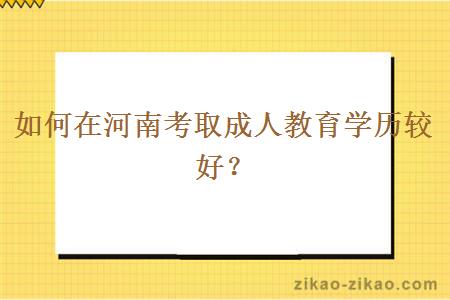 如何在河南考取成人教育学历较好？

zikao-zikao.com